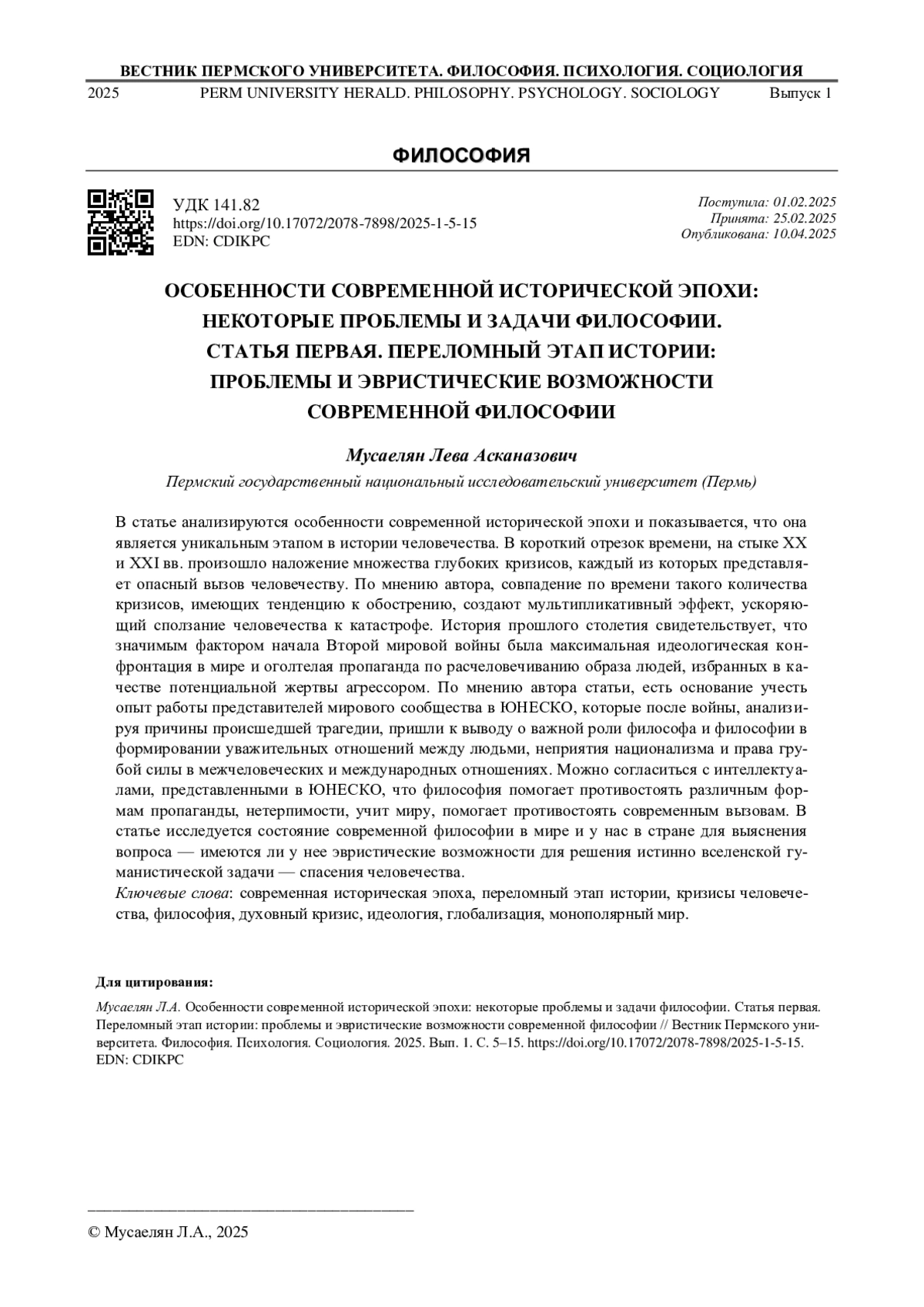 ВЕСТНИК ПЕРМСКОГО УНИВЕРСИТЕТА. ФИЛОСОФИЯ. ПСИХОЛОГИЯ. СОЦИОЛОГИЯ
2025 PERM UNIVERSITY HERALD. PHILOSOPHY. PSYCHOLOGY. SOCIOLOGY Выпуск 1

ФИЛОСОФИЯ

УДК 141.82
https://doi.org/10.17072/2078-7898/2025-1-5-15
EDN: CDIKPC

Поступила: 01.02.2025
Принята: 25.02.2025
Опубликована: 10.04.2025

ОСОБЕННОСТИ СОВРЕМЕННОЙ ИСТОРИЧЕСКОЙ ЭПОХИ: НЕКОТОРЫЕ ПРОБЛЕМЫ И ЗАДАЧИ ФИЛОСОФИИ. СТАТЬЯ ПЕРВАЯ. ПЕРЕЛОМНЫЙ ЭТАП ИСТОРИИ: ПРОБЛЕМЫ И ЭВРИСТИЧЕСКИЕ ВОЗМОЖНОСТИ СОВРЕМЕННОЙ ФИЛОСОФИИ

Мусаелян Лева Асканазович
Пермский государственный национальный исследовательский университет (Пермь)

В статье анализируются особенности современной исторической эпохи и показывается, что она является уникальным этапом в истории человечества. В короткий отрезок времени, на стыке XX и XXI вв. произошло наложение множества глубоких кризисов, каждый из которых представляет опасный вызов человечеству. По мнению автора, совпадение по времени такого количества кризисов, имеющих тенденцию к обострению, создают мультипликативный эффект, ускоряющий сползание человечества к катастрофе. История прошлого столетия свидетельствует, что значимым фактором начала Второй мировой войны была максимальная идеологическая конфронтация в мире и оголтелая пропаганда по расчеловечиванию образа людей, избранных в качестве потенциальной жертвы агрессором. По мнению автора статьи, есть основание учесть опыт работы представителей мирового сообщества в ЮНЕСКО, которые после войны, анализируя причины происшедшей трагедии, пришли к выводу о важной роли философа и философии в формировании уважительных отношений между людьми, неприятия национализма и права грубой силы в межчеловеческих и международных отношениях. Можно согласиться с интеллектуалами, представленными в ЮНЕСКО, что философия помогает противостоять различным формам пропаганды, нетерпимости, учит миру, помогает противостоять современным вызовам. В статье исследуется состояние современной философии в мире и у нас в стране для выяснения вопроса — имеются ли у нее эвристические возможности для решения истинно вселенской гуманистической задачи — спасения человечества.
Ключевые слова: современная историческая эпоха, переломный этап истории, кризисы человечества, философия, духовный кризис, идеология, глобализация, монополярный мир.

Для цитирования:

Мусаелян Л.А. Особенности современной исторической эпохи: некоторые проблемы и задачи философии. Статья первая. Переломный этап истории: проблемы и эвристические возможности современной философии // Вестник Пермского университета. Философия. Психология. Социология. 2025. Вып. 1. С. 5–15. https://doi.org/10.17072/2078-7898/2025-1-5-15. EDN: CDIKPC

© Мусаелян Л.А., 2025